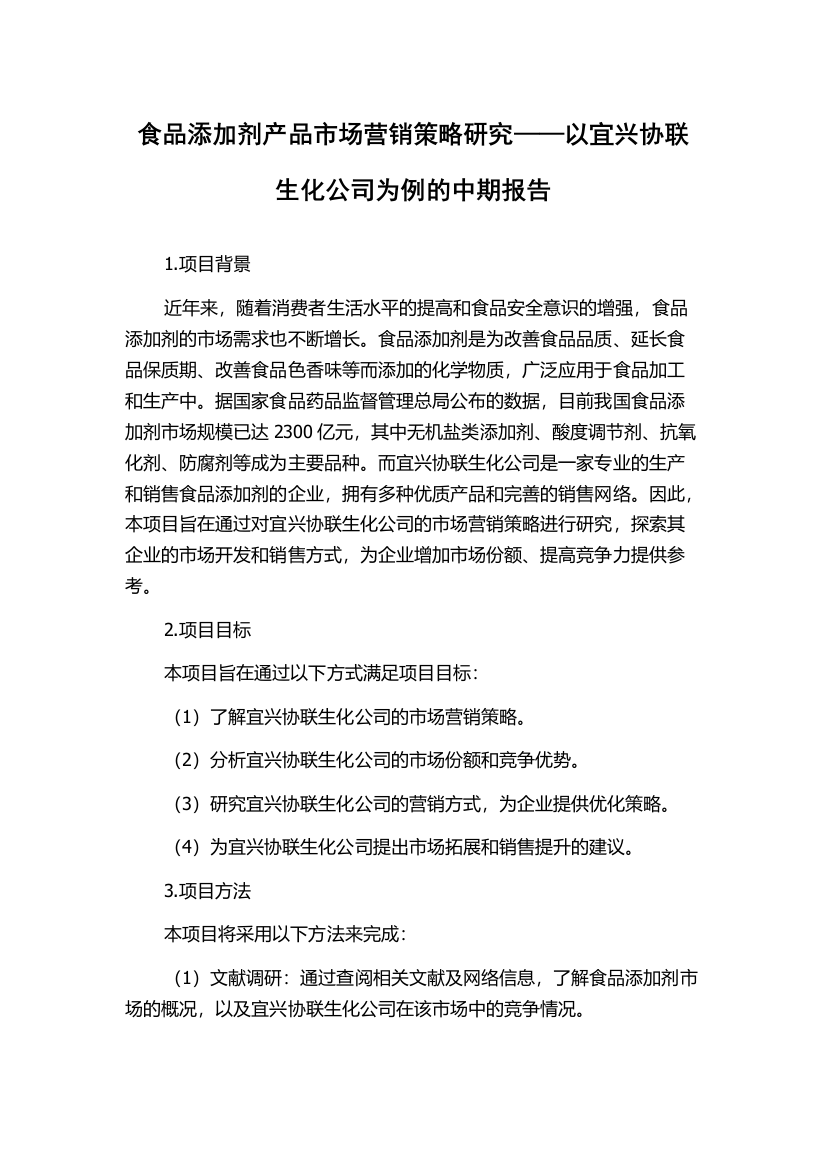 食品添加剂产品市场营销策略研究——以宜兴协联生化公司为例的中期报告

1.项目背景

近年来，随着消费者生活水平的提高和食品安全意识的增强，食品添加剂的市场需求也不断增长。食品添加剂是为改善食品品质、延长食品保质期、改善食品色香味等而添加的化学物质，广泛应用于食品加工和生产中。据国家食品药品监督管理总局公布的数据，目前我国食品添加剂市场规模已达 2300 亿元，其中无机盐类添加剂、酸度调节剂、抗氧化剂、防腐剂等成为主要品种。而宜兴协联生化公司是一家专业的生产和销售食品添加剂的企业，拥有多种优质产品和完善的销售网络。因此，本项目旨在通过对宜兴协联生化公司的市场营销策略进行研究，探索其企业的市场开发和销售方式，为企业增加市场份额、提高竞争力提供参考。

2.项目目标

本项目旨在通过以下方式满足项目目标：

（1）了解宜兴协联生化公司的市场营销策略。

（2）分析宜兴协联生化公司的市场份额和竞争优势。

（3）研究宜兴协联生化公司的营销方式，为企业提供优化策略。

（4）为宜兴协联生化公司提出市场拓展和销售提升的建议。

3.项目方法

本项目将采用以下方法来完成：

（1）文献调研：通过查阅相关文献及网络信息，了解食品添加剂市场的概况，以及宜兴协联生化公司在该市场中的竞争情况。